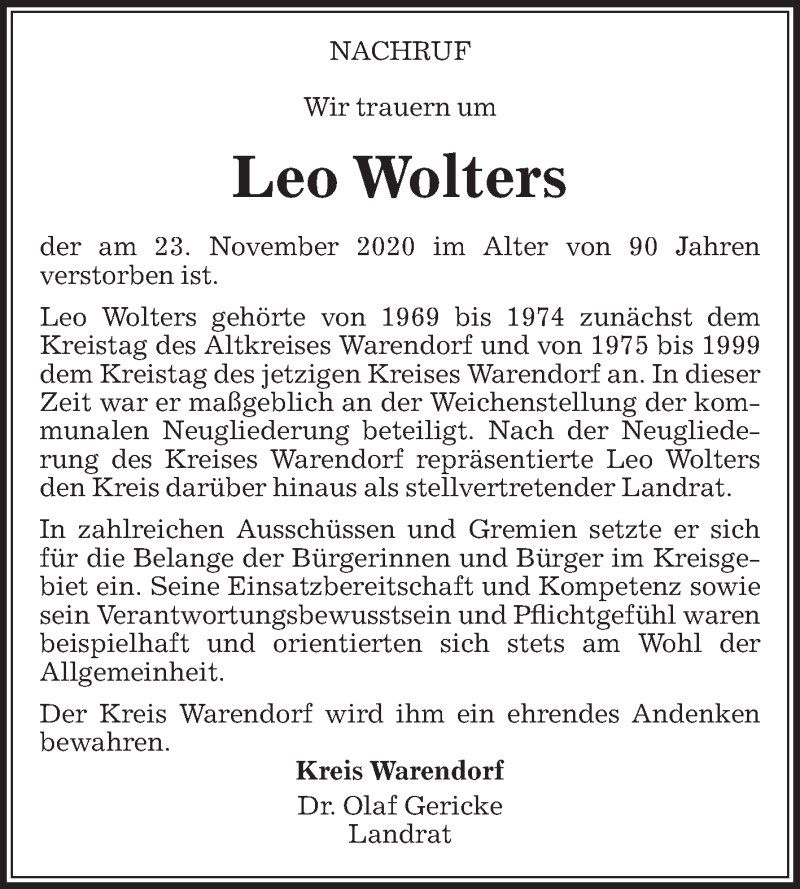 NACHRUF

Wir trauern um

Leo Wolters

der am 23. November 2020 im Alter von 90 Jahren verstorben ist.

Leo Wolters gehörte von 1969 bis 1974 zunächst dem Kreistag des Altkreises Warendorf und von 1975 bis 1999 dem Kreistag des jetzigen Kreises Warendorf an. In dieser Zeit war er maßgeblich an der Weichenstellung der kommunalen Neugliederung beteiligt. Nach der Neugliederung des Kreises Warendorf repräsentierte Leo Wolters den Kreis darüber hinaus als stellvertretender Landrat.

In zahlreichen Ausschüssen und Gremien setzte er sich für die Belange der Bürgerinnen und Bürger im Kreisgebiet ein. Seine Einsatzbereitschaft und Kompetenz sowie sein Verantwortungsbewusstsein und Pflichtgefühl waren beispielhaft und orientierten sich stets am Wohl der Allgemeinheit.

Der Kreis Warendorf wird ihm ein ehrendes Andenken bewahren.

Kreis Warendorf
Dr. Olaf Gericke
Landrat